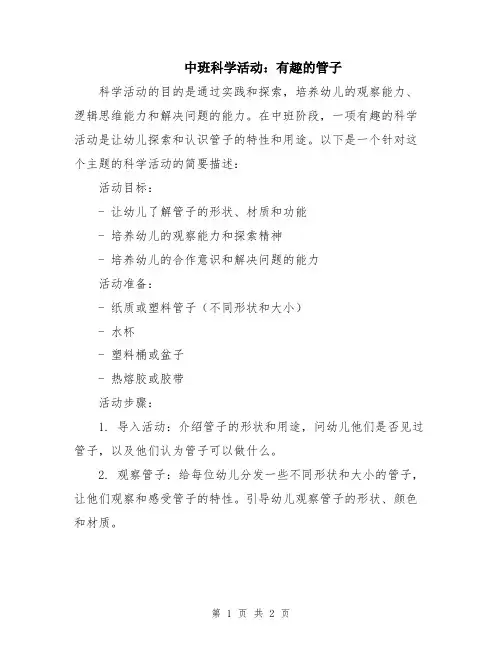 中班科学活动：有趣的管子

科学活动的目的是通过实践和探索，培养幼儿的观察能力、逻辑思维能力和解决问题的能力。在中班阶段，一项有趣的科学活动是让幼儿探索和认识管子的特性和用途。以下是一个针对这个主题的科学活动的简要描述：

活动目标：

- 让幼儿了解管子的形状、材质和功能

- 培养幼儿的观察能力和探索精神

- 培养幼儿的合作意识和解决问题的能力

活动准备：

- 纸质或塑料管子（不同形状和大小）

- 水杯

- 塑料桶或盆子

- 热熔胶或胶带

活动步骤：

1. 导入活动：介绍管子的形状和用途，问幼儿他们是否见过管子，以及他们认为管子可以做什么。

2. 观察管子：给每位幼儿分发一些不同形状和大小的管子，让他们观察和感受管子的特性。引导幼儿观察管子的形状、颜色和材质。

第 1 页 共 2 页